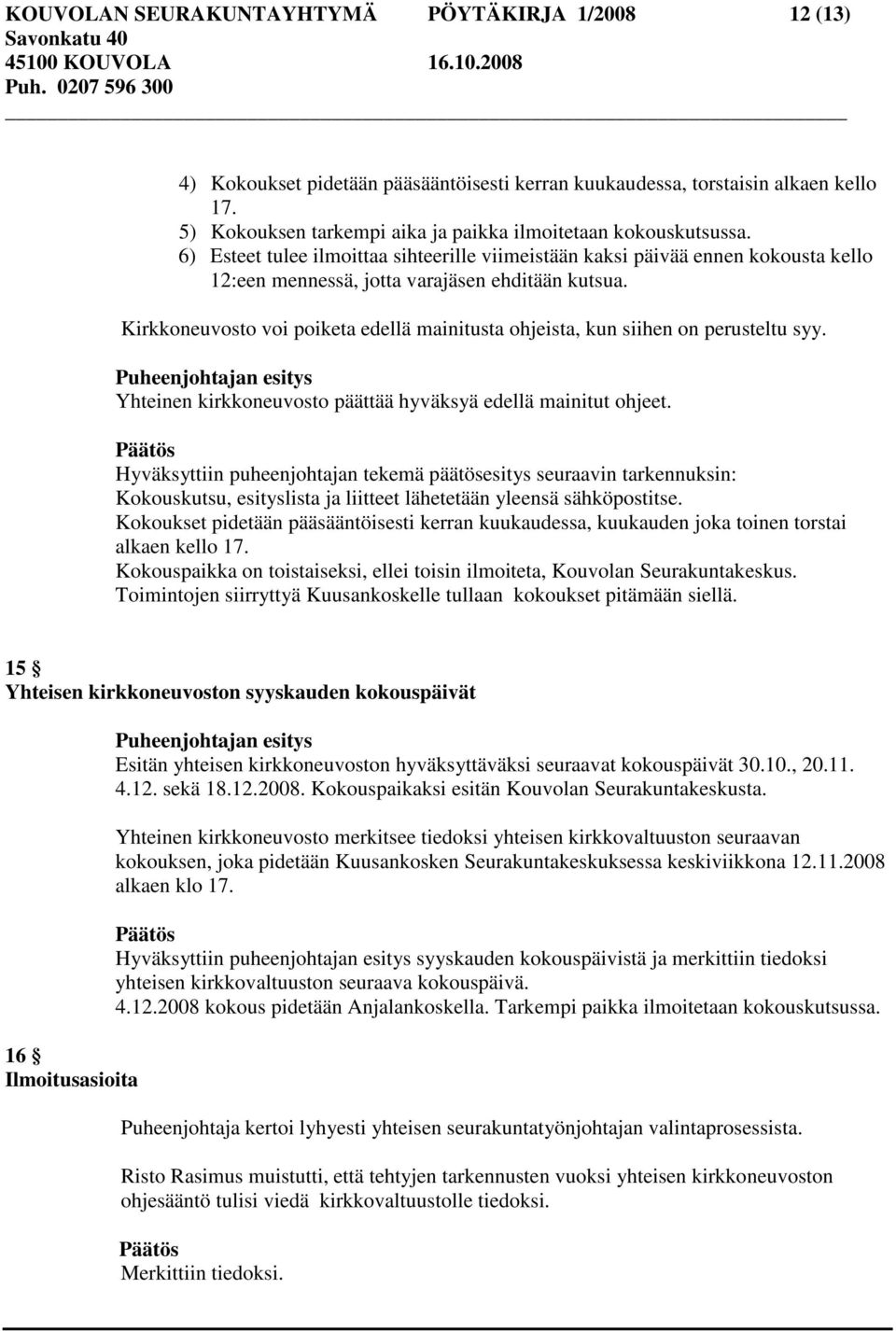 KOUVOLAN SEURAKUNTAYHTYMÄ PÖYTÄKIRJA 1/2008 12 (13)
Savonkatu 40
45100 KOUVOLA 16.10.2008
Puh. 0207 596 300

4) Kokoukset pidetään pääsääntöisesti kerran kuukaudessa, torstaisin alkaen kello 17.
5) Kokouksen tarkempi aika ja paikka ilmoitetaan kokouskutsussa.
6) Esteet tulee ilmoittaa sihteerille viimeistään kaksi päivää ennen kokousta kello 12:een mennessä, jotta varajäsen ehditään kutsua.

Kirkkoneuvosto voi poiketa edellä mainitusta ohjeista, kun siihen on perusteltu syy.

Puheenjohtajan esitys
Yhteinen kirkkoneuvosto päättää hyväksyä edellä mainitut ohjeet.

Päätös
Hyväksyttiin puheenjohtajan tekemä päätösesitys seuraavin tarkennuksin:
Kokouskutsu, esityslista ja liitteet lähetetään yleensä sähköpostitse.
Kokoukset pidetään pääsääntöisesti kerran kuukaudessa, kuukauden joka toinen torstai alkaen kello 17.
Kokouspaikka on toistaiseksi, ellei toisin ilmoiteta, Kouvolan Seurakuntakeskus.
Toimintojen siirryttyä Kuusankoskelle tullaan kokoukset pitämään siellä.

15 §
Yhteisen kirkkoneuvoston syyskauden kokouspäivät

Puheenjohtajan esitys
Esitän yhteisen kirkkoneuvoston hyväksyttäväksi seuraavat kokouspäivät 30.10., 20.11. 4.12. sekä 18.12.2008. Kokouspaikaksi esitän Kouvolan Seurakuntakeskusta.

Yhteinen kirkkoneuvosto merkitsee tiedoksi yhteisen kirkkovaltuuston seuraavan kokouksen, joka pidetään Kuusankosken Seurakuntakeskuksessa keskiviikkona 12.11.2008 alkaen klo 17.

Päätös
Hyväksyttiin puheenjohtajan esitys syyskauden kokouspäivistä ja merkittiin tiedoksi yhteisen kirkkovaltuuston seuraava kokouspäivä.
4.12.2008 kokous pidetään Anjalankoskella. Tarkempi paikka ilmoitetaan kokouskutsussa.

16 §
Ilmoitusasioita

Puheenjohtaja kertoi lyhyesti yhteisen seurakuntatyönjohtajan valintaprosessista.

Risto Rasimus muistutti, että tehtyjen tarkennusten vuoksi yhteisen kirkkoneuvoston ohjesääntö tulisi viedä kirkkovaltuustolle tiedoksi.

Päätös
Merkittiin tiedoksi.